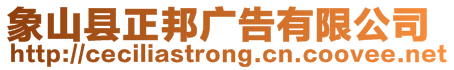 象山县正邦广告有限公司
http://ceciliastrong.cn.coovee.net